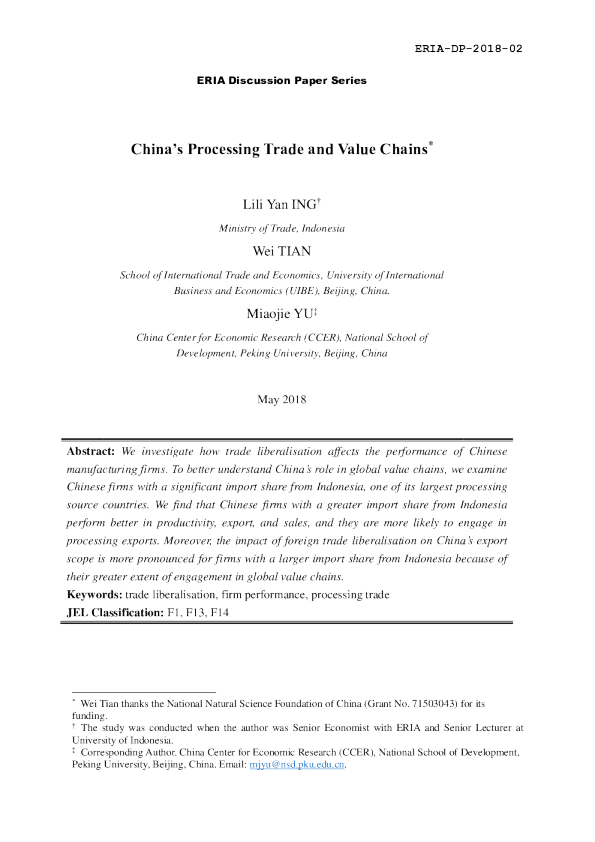 ERIA-DP-2018-02

ERIA Discussion Paper Series

China's Processing Trade and Value Chains$^{*}$

Lili Yan ING$^{†}$

Ministry of Trade, Indonesia

Wei TIAN

School of International Trade and Economics, University of International Business and Economics (UIBE), Beijing, China.

Miaojie YU$^{‡}$

China Center for Economic Research (CCER), National School of Development, Peking University, Beijing, China

May 2018

Abstract: We investigate how trade liberalisation affects the performance of Chinese manufacturing firms. To better understand China's role in global value chains, we examine Chinese firms with a significant import share from Indonesia, one of its largest processing source countries. We find that Chinese firms with a greater import share from Indonesia perform better in productivity, export, and sales, and they are more likely to engage in processing exports. Moreover, the impact of foreign trade liberalisation on China's export scope is more pronounced for firms with a larger import share from Indonesia because of their greater extent of engagement in global value chains.

Keywords: trade liberalisation, firm performance, processing trade

JEL Classification: F1, F13, F14

$^{*}$ Wei Tian thanks the National Natural Science Foundation of China (Grant No. 71503043) for its funding.

$^{†}$ The study was conducted when the author was Senior Economist with ERIA and Senior Lecturer at University of Indonesia.

$^{‡}$ Corresponding Author. China Center for Economic Research (CCER), National School of Development, Peking University, Beijing, China. Email: mjyu@nsd.pku.edu.cn.